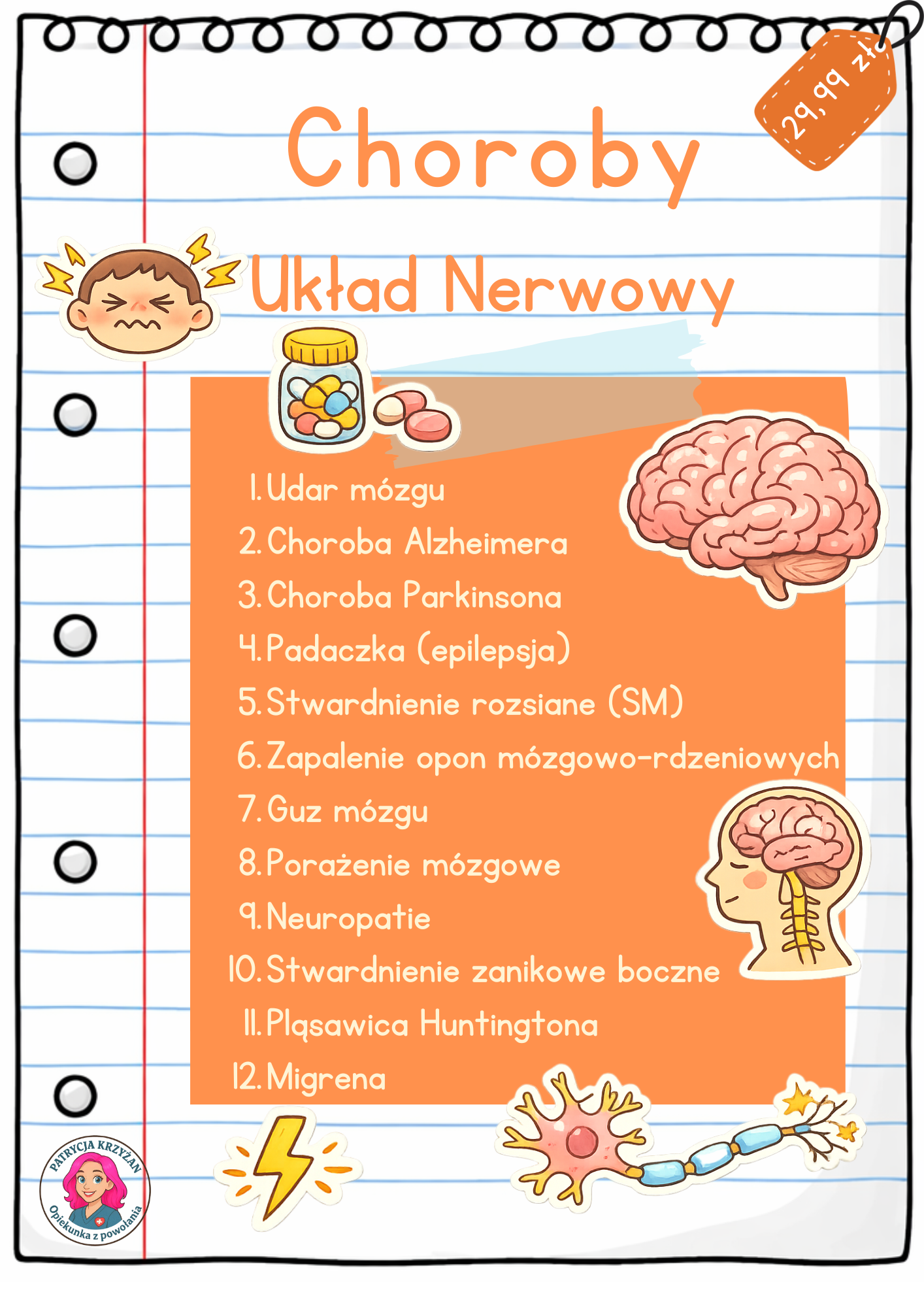 29,99 zł

Choroby

Układ Nerwowy

1. Udar mózgu
2. Choroba Alzheimera
3. Choroba Parkinsona
4. Padaczka (epilepsja)
5. Stwardnienie rozsiane (SM)
6. Zapalenie opon mózgowo-rdzeniowych
7. Guz mózgu
8. Porażenie mózgowe
9. Neuropatie
10. Stwardnienie zanikowe boczne
11. Pląsawica Huntingtona
12. Migrena

PATRYCJA KRZYŻAN
Opiekunka z powołania